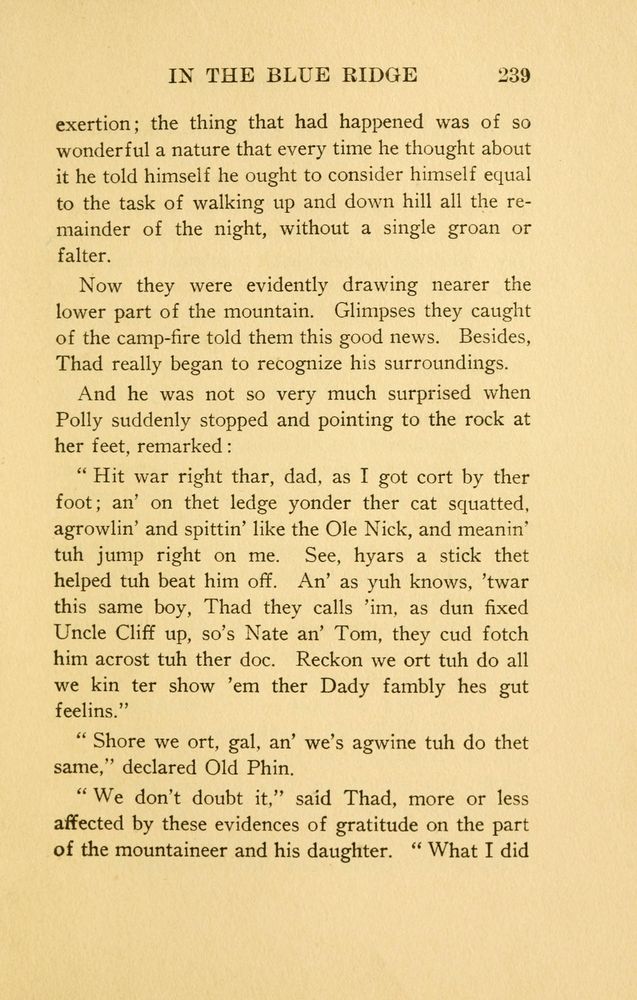 IN THE BLUE RIDGE 239

exertion; the thing that had happened was of so wonderful a nature that every time he thought about it he told himself he ought to consider himself equal to the task of walking up and down hill all the remainder of the night, without a single groan or falter.

Now they were evidently drawing nearer the lower part of the mountain. Glimpses they caught of the camp-fire told them this good news. Besides, Thad really began to recognize his surroundings.

And he was not so very much surprised when Polly suddenly stopped and pointing to the rock at her feet, remarked:

"Hit war right thar, dad, as I got cort by ther foot; an' on thet ledge yonder ther cat squatted, agrowlin' and spittin' like the Ole Nick, and meanin' tuh jump right on me. See, hyars a stick thet helped tuh beat him off. An' as yuh knows, 'twar this same boy, Thad they calls 'im, as dun fixed Uncle Cliff up, so's Nate an' Tom, they cud fotch him acrost tuh ther doc. Reckon we ort tuh do all we kin ter show 'em ther Dady fambly hes gut feelins."

"Shore we ort, gal, an' we's agwine tuh do thet same," declared Old Phin.

"We don't doubt it," said Thad, more or less affected by these evidences of gratitude on the part of the mountaineer and his daughter. "What I did